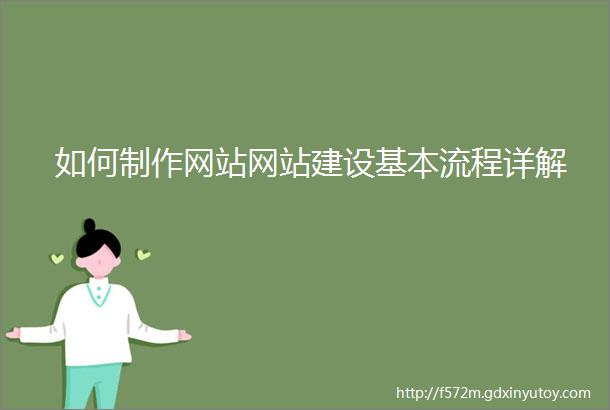 如何制作网站网站建设基本流程详解

http://f572m.gdxinyutoy.com